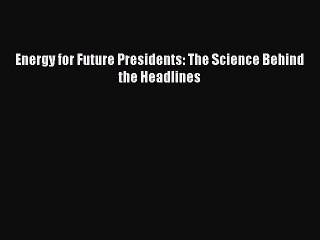 Energy for Future Presidents: The Science Behind the Headlines